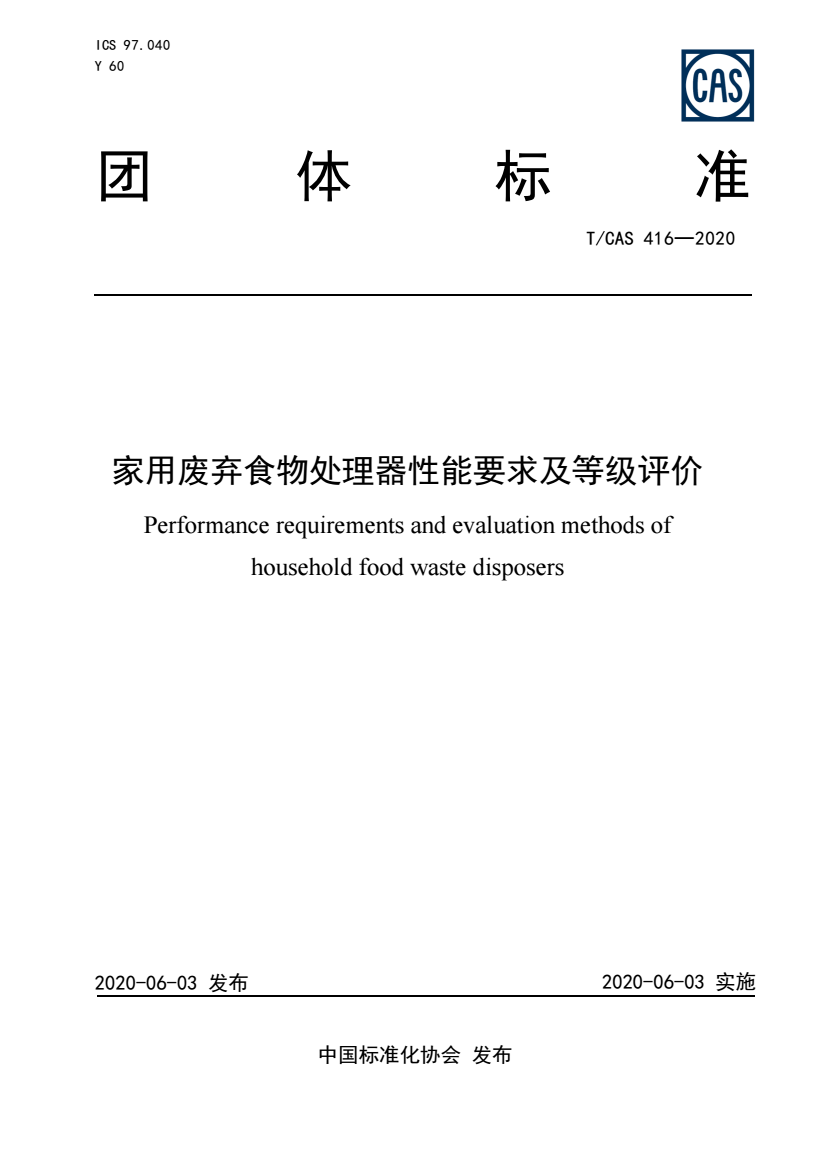 ICS 97.040
Y 60

CAS

团 体 标 准

T/CAS 416—2020

家用废弃食物处理器性能要求及等级评价

Performance requirements and evaluation methods of household food waste disposers

2020-06-03 发布

2020-06-03 实施

中国标准化协会 发布